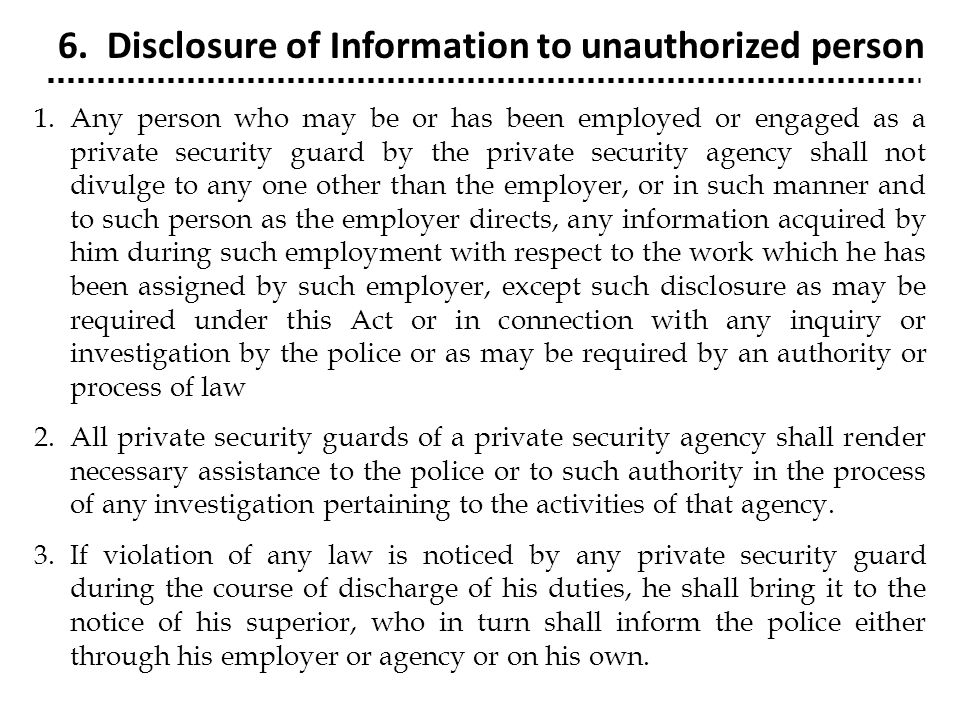 6. Disclosure of Information to unauthorized person

1. Any person who may be or has been employed or engaged as a private security guard by the private security agency shall not divulge to any one other than the employer, or in such manner and to such person as the employer directs, any information acquired by him during such employment with respect to the work which he has been assigned by such employer, except such disclosure as may be required under this Act or in connection with any inquiry or investigation by the police or as may be required by an authority or process of law

2. All private security guards of a private security agency shall render necessary assistance to the police or to such authority in the process of any investigation pertaining to the activities of that agency.

3. If violation of any law is noticed by any private security guard during the course of discharge of his duties, he shall bring it to the notice of his superior, who in turn shall inform the police either through his employer or agency or on his own.